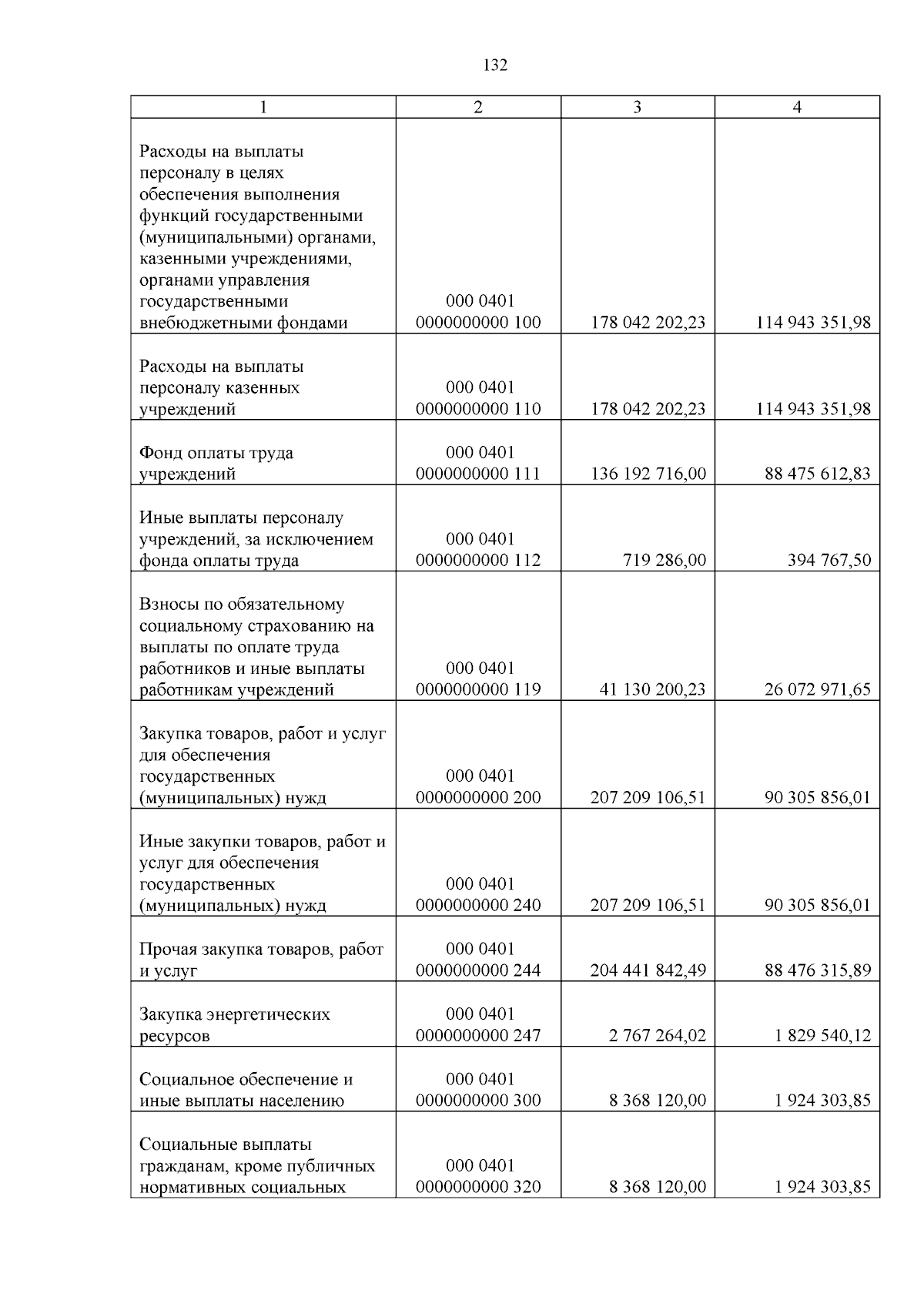 132

| 1 | 2 | 3 | 4 |
|---|---|---|---|
| Расходы на выплаты персоналу в целях обеспечения выполнения функций государственными (муниципальными) органами, казенными учреждениями, органами управления государственными внебюджетными фондами | 000 0401 0000000000 100 | 178 042 202,23 | 114 943 351,98 |
| Расходы на выплаты персоналу казенных учреждений | 000 0401 0000000000 110 | 178 042 202,23 | 114 943 351,98 |
| Фонд оплаты труда учреждений | 000 0401 0000000000 111 | 136 192 716,00 | 88 475 612,83 |
| Иные выплаты персоналу учреждений, за исключением фонда оплаты труда | 000 0401 0000000000 112 | 719 286,00 | 394 767,50 |
| Взносы по обязательному социальному страхованию на выплаты по оплате труда работников и иные выплаты работникам учреждений | 000 0401 0000000000 119 | 41 130 200,23 | 26 072 971,65 |
| Закупка товаров, работ и услуг для обеспечения государственных (муниципальных) нужд | 000 0401 0000000000 200 | 207 209 106,51 | 90 305 856,01 |
| Иные закупки товаров, работ и услуг для обеспечения государственных (муниципальных) нужд | 000 0401 0000000000 240 | 207 209 106,51 | 90 305 856,01 |
| Прочая закупка товаров, работ и услуг | 000 0401 0000000000 244 | 204 441 842,49 | 88 476 315,89 |
| Закупка энергетических ресурсов | 000 0401 0000000000 247 | 2 767 264,02 | 1 829 540,12 |
| Социальное обеспечение и иные выплаты населению | 000 0401 0000000000 300 | 8 368 120,00 | 1 924 303,85 |
| Социальные выплаты гражданам, кроме публичных нормативных социальных | 000 0401 0000000000 320 | 8 368 120,00 | 1 924 303,85 |